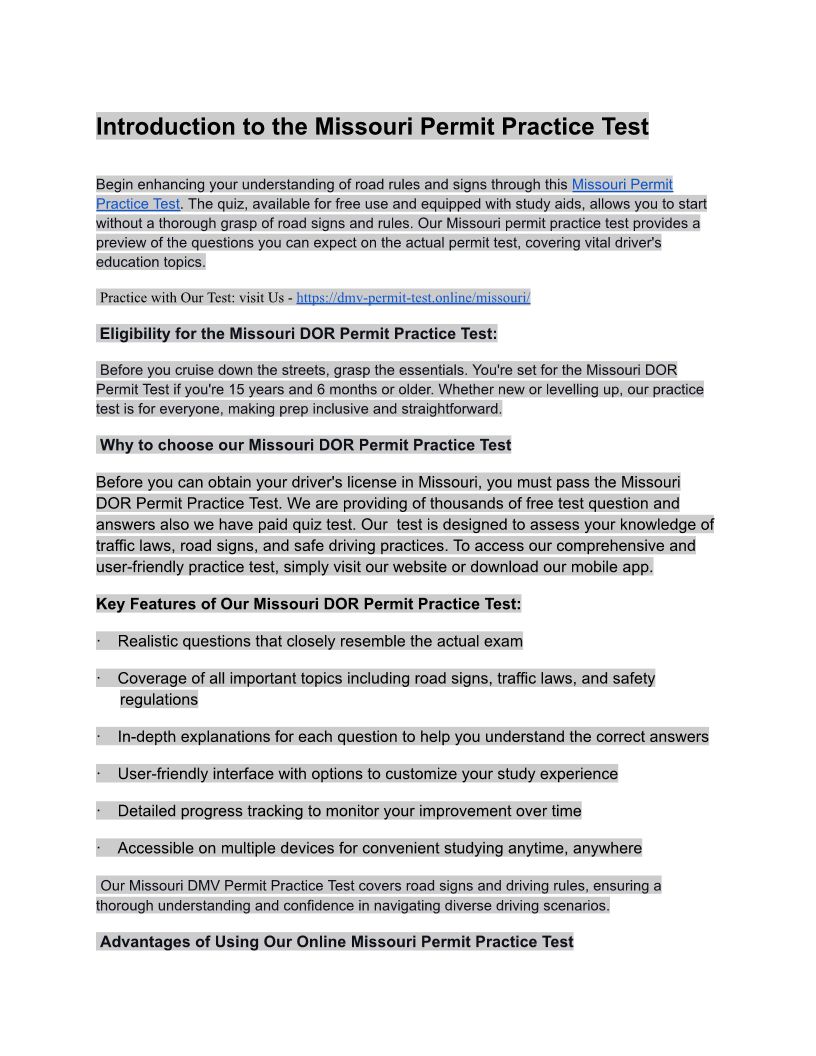 Introduction to the Missouri Permit Practice Test

Begin enhancing your understanding of road rules and signs through this Missouri Permit Practice Test. The quiz, available for free use and equipped with study aids, allows you to start without a thorough grasp of road signs and rules. Our Missouri permit practice test provides a preview of the questions you can expect on the actual permit test, covering vital driver's education topics.

Practice with Our Test: visit Us - https://dmv-permit-test.online/missouri/

Eligibility for the Missouri DOR Permit Practice Test:

Before you cruise down the streets, grasp the essentials. You're set for the Missouri DOR Permit Test if you're 15 years and 6 months or older. Whether new or levelling up, our practice test is for everyone, making prep inclusive and straightforward.

Why to choose our Missouri DOR Permit Practice Test

Before you can obtain your driver's license in Missouri, you must pass the Missouri DOR Permit Practice Test. We are providing of thousands of free test question and answers also we have paid quiz test. Our test is designed to assess your knowledge of traffic laws, road signs, and safe driving practices. To access our comprehensive and user-friendly practice test, simply visit our website or download our mobile app.

Key Features of Our Missouri DOR Permit Practice Test:

· Realistic questions that closely resemble the actual exam

· Coverage of all important topics including road signs, traffic laws, and safety regulations

· In-depth explanations for each question to help you understand the correct answers

· User-friendly interface with options to customize your study experience

· Detailed progress tracking to monitor your improvement over time

· Accessible on multiple devices for convenient studying anytime, anywhere

Our Missouri DMV Permit Practice Test covers road signs and driving rules, ensuring a thorough understanding and confidence in navigating diverse driving scenarios.

Advantages of Using Our Online Missouri Permit Practice Test